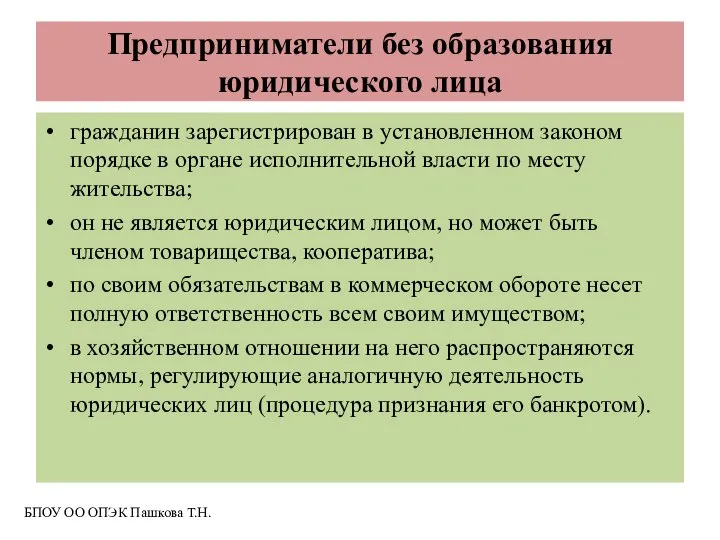 Предприниматели без образования юридического лица

• гражданин зарегистрирован в установленном законом порядке в органе исполнительной власти по месту жительства;
• он не является юридическим лицом, но может быть членом товарищества, кооператива;
• по своим обязательствам в коммерческом обороте несет полную ответственность всем своим имуществом;
• в хозяйственном отношении на него распространяются нормы, регулирующие аналогичную деятельность юридических лиц (процедура признания его банкротом).

БПОУ ОО ОПЭК Пашкова Т.Н.